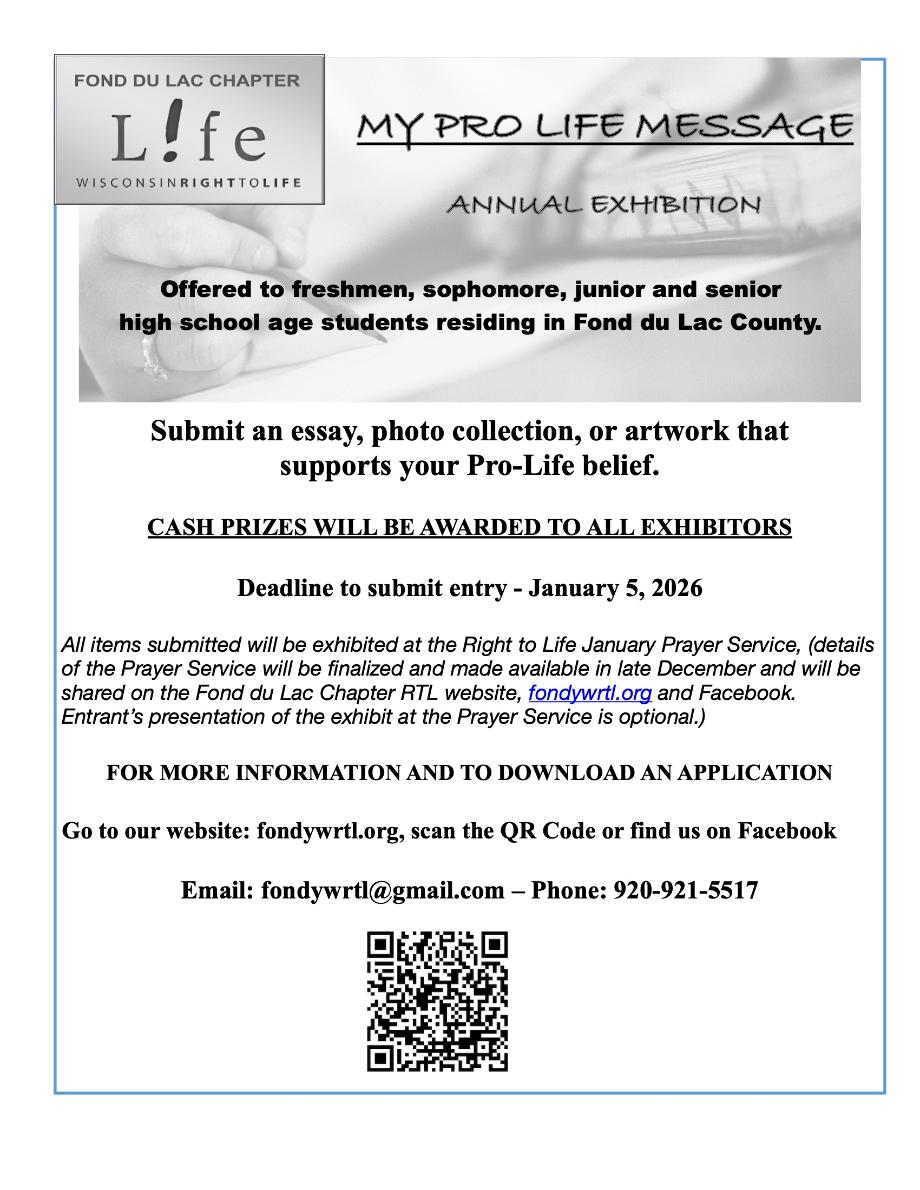 FOND DU LAC CHAPTER
L!fe
WISCONSINRIGHTTOLIFE

MY PRO LIFE MESSAGE

ANNUAL EXHIBITION

Offered to freshmen, sophomore, junior and senior high school age students residing in Fond du Lac County.

Submit an essay, photo collection, or artwork that supports your Pro-Life belief.

CASH PRIZES WILL BE AWARDED TO ALL EXHIBITORS

Deadline to submit entry - January 5, 2026

All items submitted will be exhibited at the Right to Life January Prayer Service, (details of the Prayer Service will be finalized and made available in late December and will be shared on the Fond du Lac Chapter RTL website, fondywrtl.org and Facebook. Entrant's presentation of the exhibit at the Prayer Service is optional.)

FOR MORE INFORMATION AND TO DOWNLOAD AN APPLICATION

Go to our website: fondywrtl.org, scan the QR Code or find us on Facebook

Email: fondywrtl@gmail.com – Phone: 920-921-5517